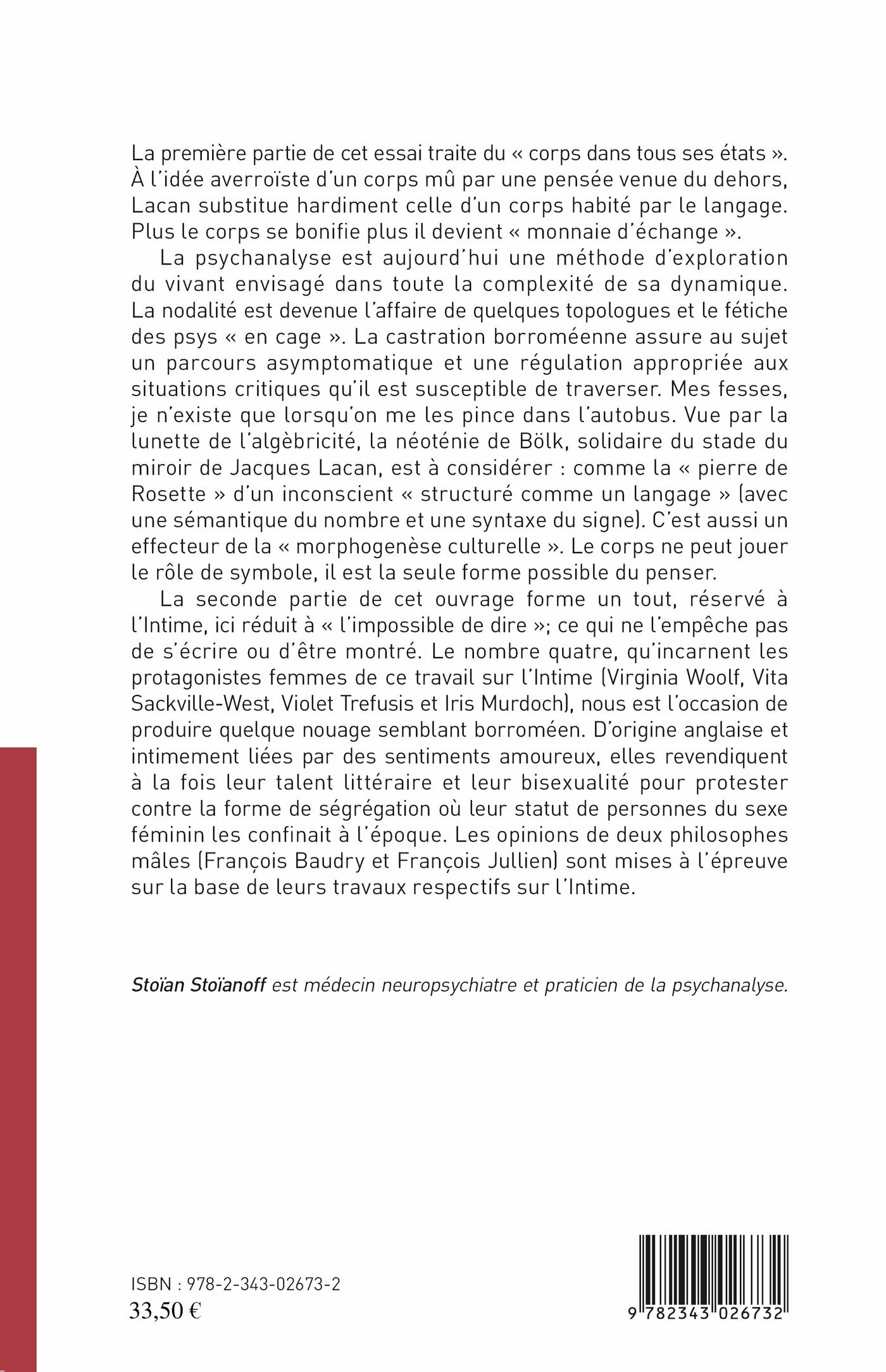 La première partie de cet essai traite du « corps dans tous ses états ». À l'idée averroïste d'un corps mû par une pensée venue du dehors, Lacan substitue hardiment celle d'un corps habité par le langage. Plus le corps se bonifie plus il devient « monnaie d'échange ».

La psychanalyse est aujourd'hui une méthode d'exploration du vivant envisagé dans toute la complexité de sa dynamique. La nodalité est devenue l'affaire de quelques topologues et le fétiche des psys « en cage ». La castration borroméenne assure au sujet un parcours asymptomatique et une régulation appropriée aux situations critiques qu'il est susceptible de traverser. Mes fesses, je n'existe que lorsqu'on me les pince dans l'autobus. Vue par la lunette de l'algèbricité, la néoténie de Bölk, solidaire du stade du miroir de Jacques Lacan, est à considérer : comme la « pierre de Rosette » d'un inconscient « structuré comme un langage » (avec une sémantique du nombre et une syntaxe du signe). C'est aussi un effecteur de la « morphogenèse culturelle ». Le corps ne peut jouer le rôle de symbole, il est la seule forme possible du penser.

La seconde partie de cet ouvrage forme un tout, réservé à l'Intime, ici réduit à « l'impossible de dire »; ce qui ne l'empêche pas de s'écrire ou d'être montré. Le nombre quatre, qu'incarnent les protagonistes femmes de ce travail sur l'Intime (Virginia Woolf, Vita Sackville-West, Violet Trefusis et Iris Murdoch), nous est l'occasion de produire quelque nouage semblant borroméen. D'origine anglaise et intimement liées par des sentiments amoureux, elles revendiquent à la fois leur talent littéraire et leur bisexualité pour protester contre la forme de ségrégation où leur statut de personnes du sexe féminin les confinait à l'époque. Les opinions de deux philosophes mâles (François Baudry et François Jullien) sont mises à l'épreuve sur la base de leurs travaux respectifs sur l'Intime.

Stoïan Stoïanoff est médecin neuropsychiatre et praticien de la psychanalyse.

ISBN : 978-2-343-02673-2
33,50 €

9 782343 026732